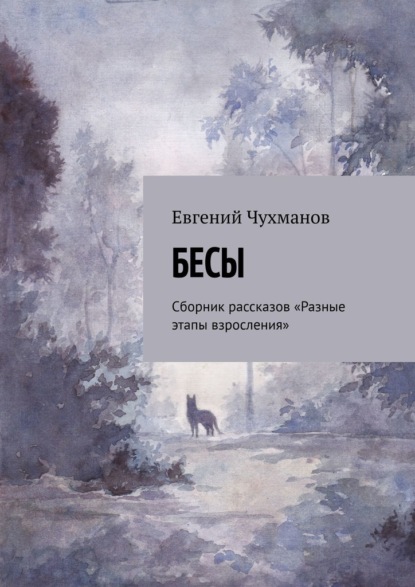 Евгений Чухманов

БЕСЫ

Сборник рассказов «Разные этапы взросления»